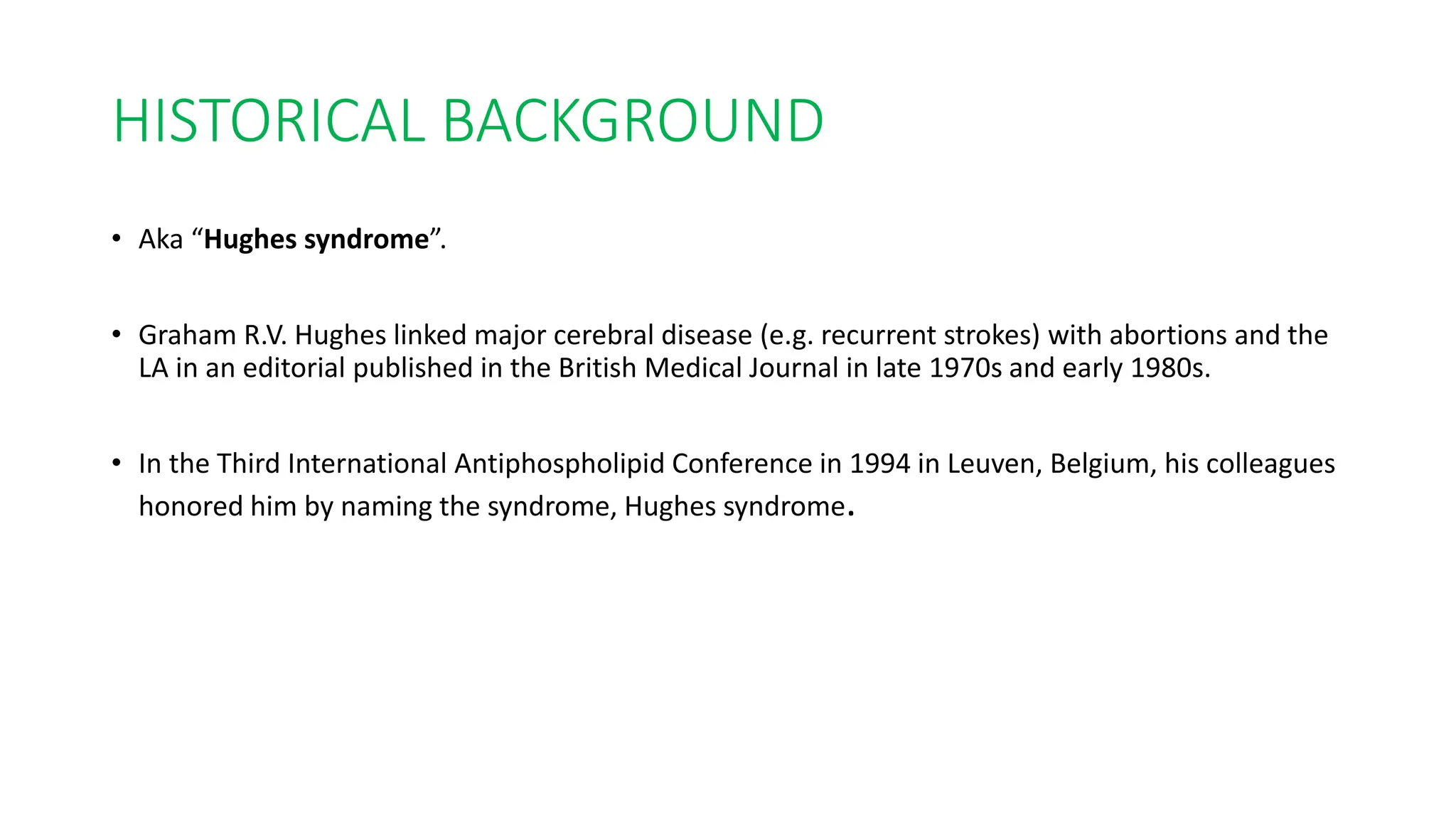 HISTORICAL BACKGROUND

• Aka “Hughes syndrome”.

• Graham R.V. Hughes linked major cerebral disease (e.g. recurrent strokes) with abortions and the LA in an editorial published in the British Medical Journal in late 1970s and early 1980s.

• In the Third International Antiphospholipid Conference in 1994 in Leuven, Belgium, his colleagues honored him by naming the syndrome, Hughes syndrome.